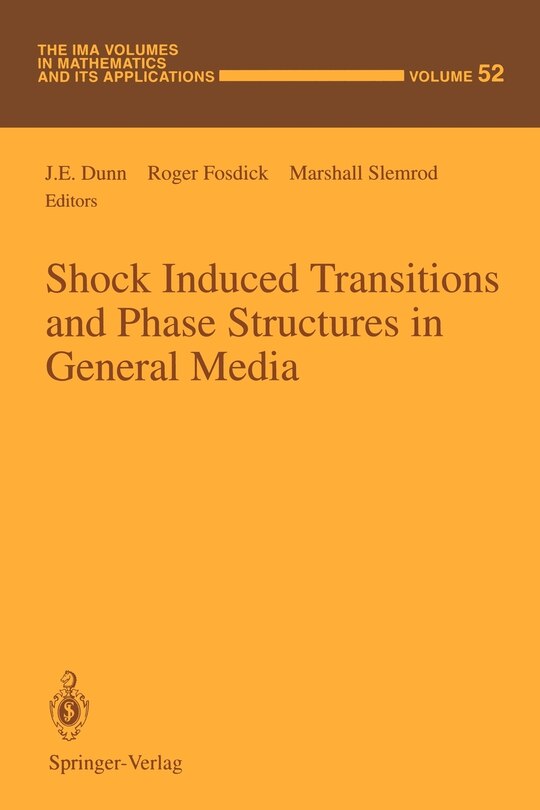 THE IMA VOLUMES IN MATHEMATICS AND ITS APPLICATIONS VOLUME 52

J.E. Dunn Roger Fosdick Marshall Slemrod
Editors

Shock Induced Transitions and Phase Structures in General Media

Springer-Verlag